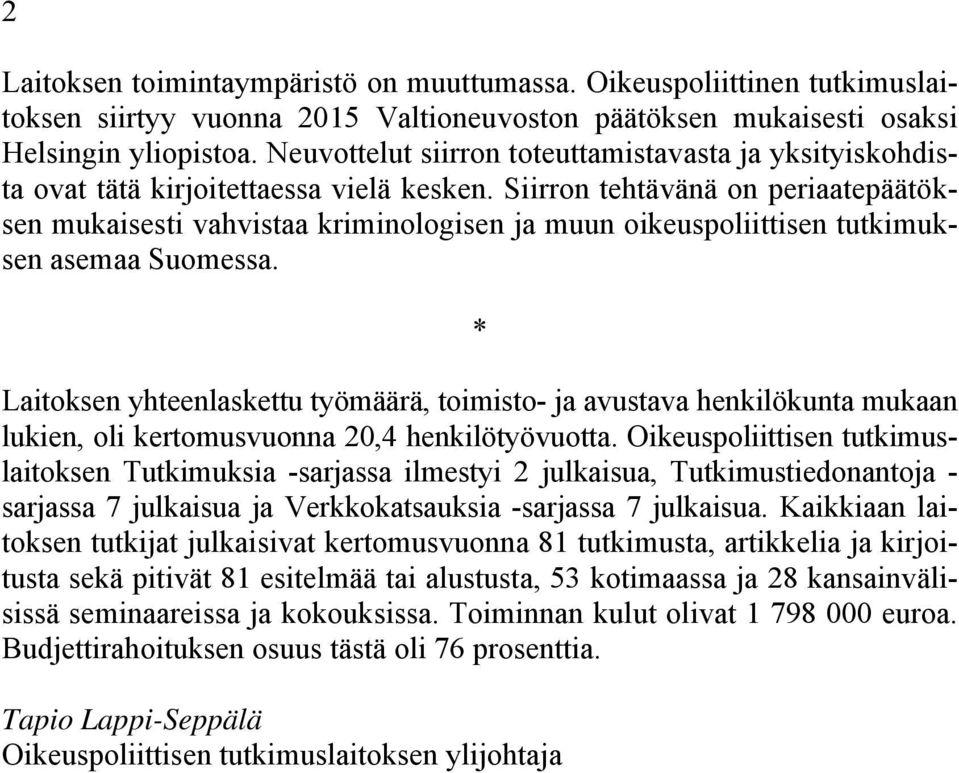 2

Laitoksen toimintaympäristö on muuttumassa. Oikeuspoliittinen tutkimuslaitoksen siirtyy vuonna 2015 Valtioneuvoston päätöksen mukaisesti osaksi Helsingin yliopistoa. Neuvottelut siirron toteuttamistavasta ja yksityiskohdista ovat tätä kirjoitettaessa vielä kesken. Siirron tehtävänä on periaatepäätöksen mukaisesti vahvistaa kriminologisen ja muun oikeuspoliittisen tutkimuksen asemaa Suomessa.

*

Laitoksen yhteenlaskettu työmäärä, toimisto- ja avustava henkilökunta mukaan lukien, oli kertomusvuonna 20,4 henkilötyövuotta. Oikeuspoliittisen tutkimuslaitoksen Tutkimuksia -sarjassa ilmestyi 2 julkaisua, Tutkimustiedonantoja -sarjassa 7 julkaisua ja Verkkokatsauksia -sarjassa 7 julkaisua. Kaikkiaan laitoksen tutkijat julkaisivat kertomusvuonna 81 tutkimusta, artikkelia ja kirjoitusta sekä pitivät 81 esitelmää tai alustusta, 53 kotimaassa ja 28 kansainvälisissä seminaareissa ja kokouksissa. Toiminnan kulut olivat 1 798 000 euroa. Budjettirahoituksen osuus tästä oli 76 prosenttia.

Tapio Lappi-Seppälä
Oikeuspoliittisen tutkimuslaitoksen ylijohtaja